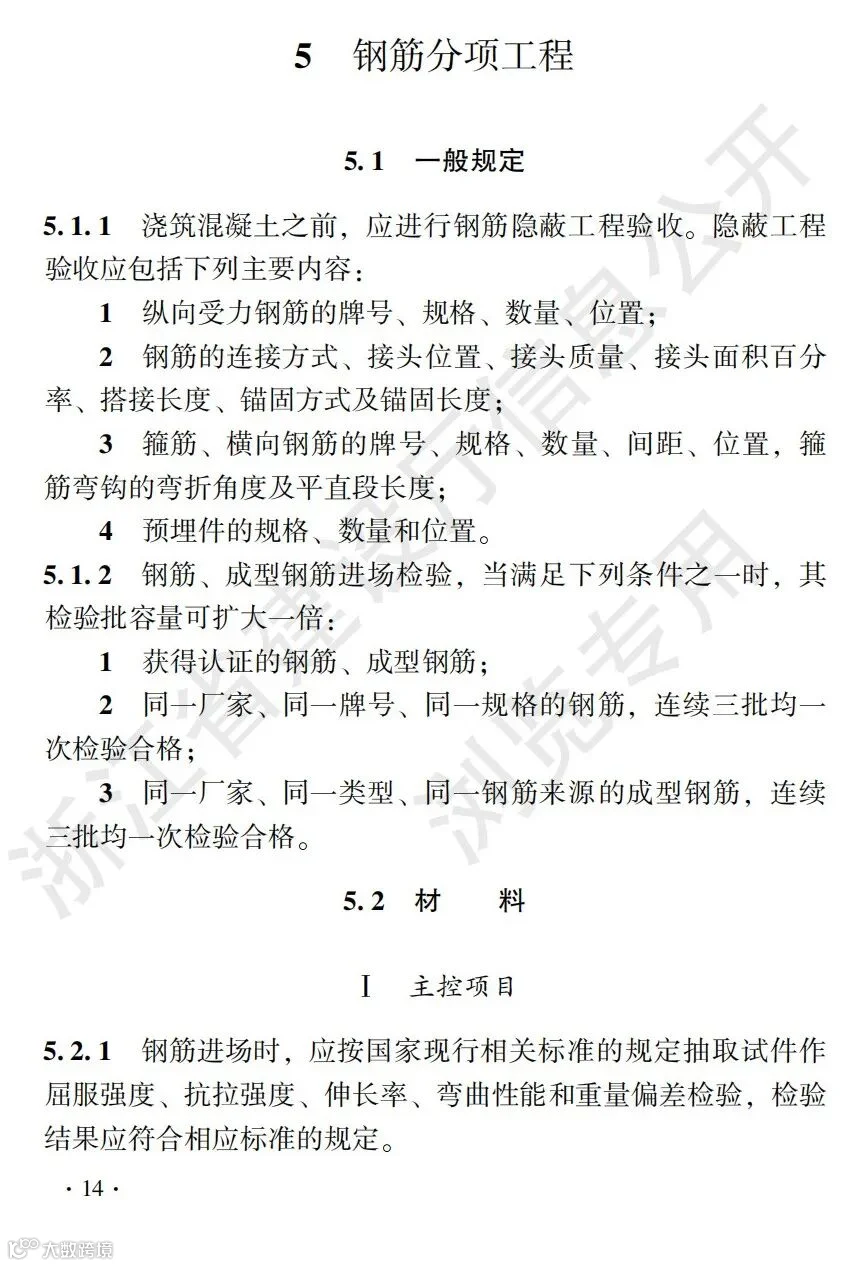 5　钢筋分项工程

5.1　一般规定

5.1.1　浇筑混凝土之前，应进行钢筋隐蔽工程验收。隐蔽工程验收应包括下列主要内容：

1　纵向受力钢筋的牌号、规格、数量、位置；

2　钢筋的连接方式、接头位置、接头质量、接头面积百分率、搭接长度、锚固方式及锚固长度；

3　箍筋、横向钢筋的牌号、规格、数量、间距、位置，箍筋弯钩的弯折角度及平直段长度；

4　预埋件的规格、数量和位置。

5.1.2　钢筋、成型钢筋进场检验，当满足下列条件之一时，其检验批容量可扩大一倍：

1　获得认证的钢筋、成型钢筋；

2　同一厂家、同一牌号、同一规格的钢筋，连续三批均一次检验合格；

3　同一厂家、同一类型、同一钢筋来源的成型钢筋，连续三批均一次检验合格。

5.2　材　　料

I　主控项目

5.2.1　钢筋进场时，应按国家现行相关标准的规定抽取试件作屈服强度、抗拉强度、伸长率、弯曲性能和重量偏差检验，检验结果应符合相应标准的规定。

· 14 ·

浙江省建设厅信息公开 浏览专用

大数跨境